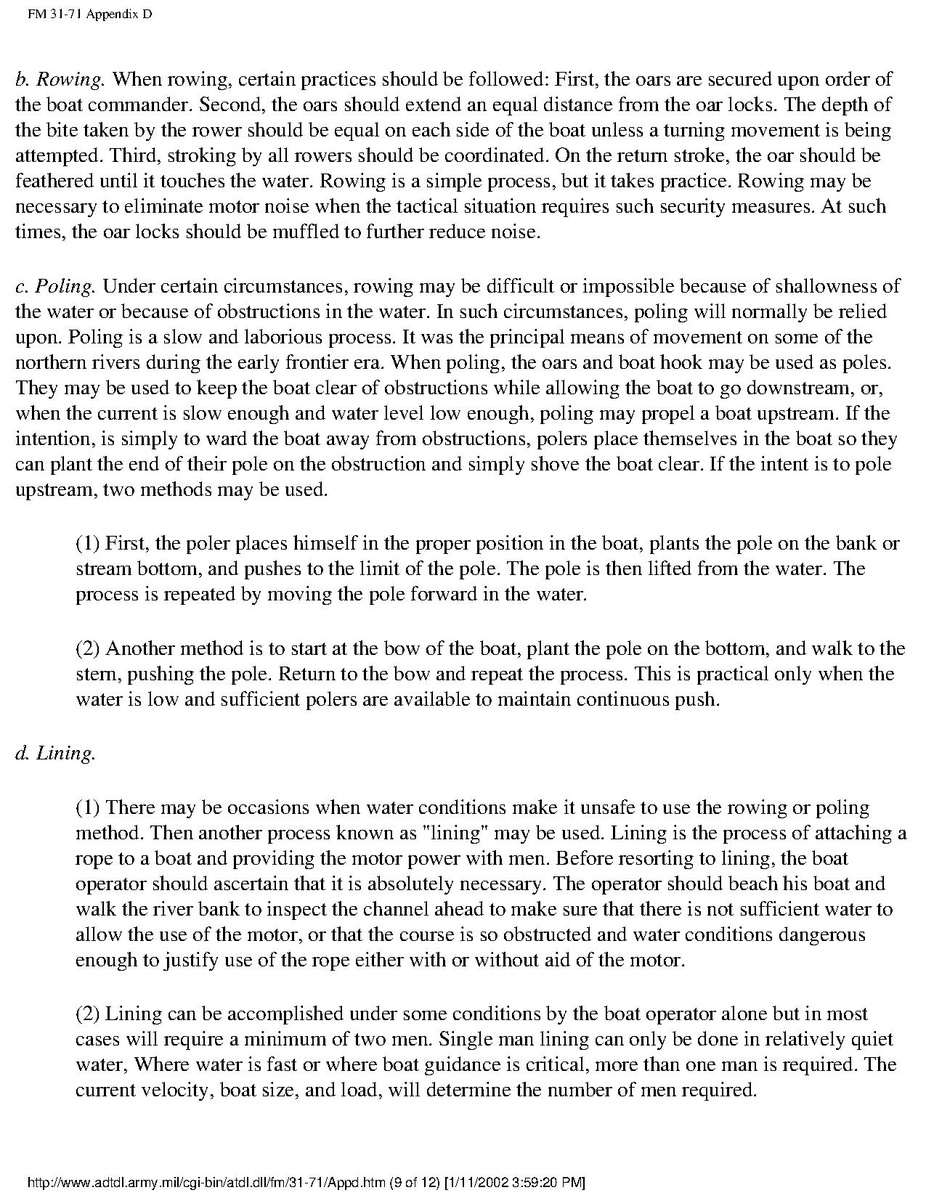 FM 31-71 Appendix D

b. Rowing. When rowing, certain practices should be followed: First, the oars are secured upon order of the boat commander. Second, the oars should extend an equal distance from the oar locks. The depth of the bite taken by the rower should be equal on each side of the boat unless a turning movement is being attempted. Third, stroking by all rowers should be coordinated. On the return stroke, the oar should be feathered until it touches the water. Rowing is a simple process, but it takes practice. Rowing may be necessary to eliminate motor noise when the tactical situation requires such security measures. At such times, the oar locks should be muffled to further reduce noise.

c. Poling. Under certain circumstances, rowing may be difficult or impossible because of shallowness of the water or because of obstructions in the water. In such circumstances, poling will normally be relied upon. Poling is a slow and laborious process. It was the principal means of movement on some of the northern rivers during the early frontier era. When poling, the oars and boat hook may be used as poles. They may be used to keep the boat clear of obstructions while allowing the boat to go downstream, or, when the current is slow enough and water level low enough, poling may propel a boat upstream. If the intention, is simply to ward the boat away from obstructions, polers place themselves in the boat so they can plant the end of their pole on the obstruction and simply shove the boat clear. If the intent is to pole upstream, two methods may be used.

(1) First, the poler places himself in the proper position in the boat, plants the pole on the bank or stream bottom, and pushes to the limit of the pole. The pole is then lifted from the water. The process is repeated by moving the pole forward in the water.

(2) Another method is to start at the bow of the boat, plant the pole on the bottom, and walk to the stern, pushing the pole. Return to the bow and repeat the process. This is practical only when the water is low and sufficient polers are available to maintain continuous push.

d. Lining.

(1) There may be occasions when water conditions make it unsafe to use the rowing or poling method. Then another process known as "lining" may be used. Lining is the process of attaching a rope to a boat and providing the motor power with men. Before resorting to lining, the boat operator should ascertain that it is absolutely necessary. The operator should beach his boat and walk the river bank to inspect the channel ahead to make sure that there is not sufficient water to allow the use of the motor, or that the course is so obstructed and water conditions dangerous enough to justify use of the rope either with or without aid of the motor.

(2) Lining can be accomplished under some conditions by the boat operator alone but in most cases will require a minimum of two men. Single man lining can only be done in relatively quiet water, Where water is fast or where boat guidance is critical, more than one man is required. The current velocity, boat size, and load, will determine the number of men required.

http://www.adtdl.army.mil/cgi-bin/atdl.dll/fm/31-71/Appd.htm (9 of 12) [1/11/2002 3:59:20 PM]